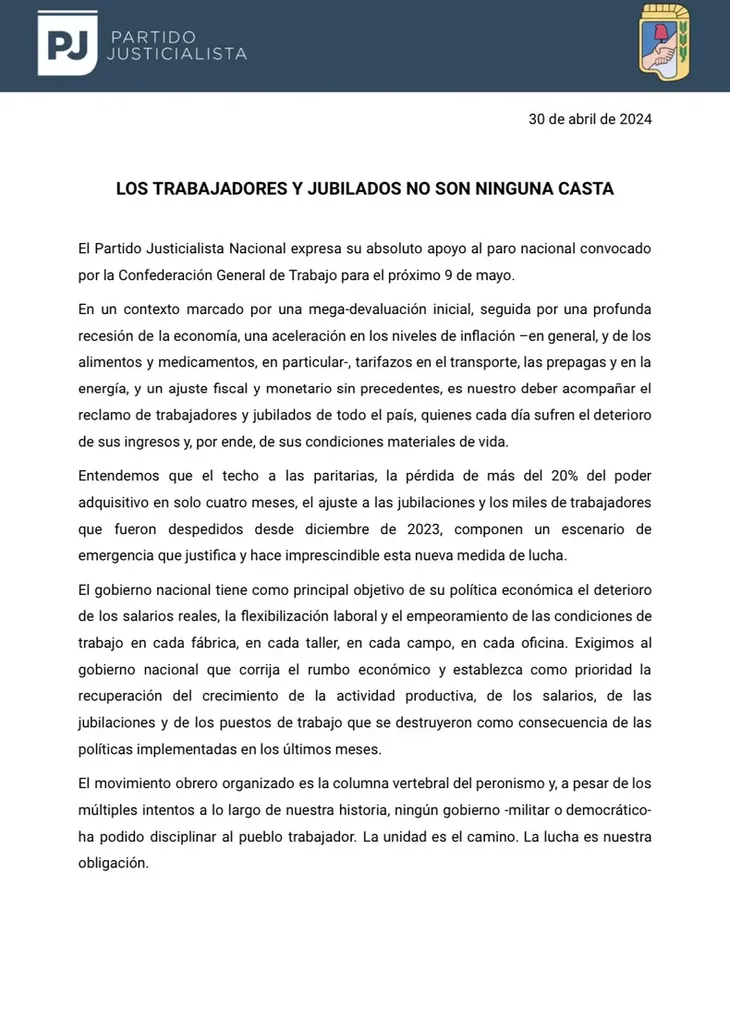 PJ PARTIDO JUSTICIALISTA

30 de abril de 2024

LOS TRABAJADORES Y JUBILADOS NO SON NINGUNA CASTA

El Partido Justicialista Nacional expresa su absoluto apoyo al paro nacional convocado por la Confederación General de Trabajo para el próximo 9 de mayo.

En un contexto marcado por una mega-devaluación inicial, seguida por una profunda recesión de la economía, una aceleración en los niveles de inflación –en general, y de los alimentos y medicamentos, en particular-, tarifazos en el transporte, las prepagas y en la energía, y un ajuste fiscal y monetario sin precedentes, es nuestro deber acompañar el reclamo de trabajadores y jubilados de todo el país, quienes cada día sufren el deterioro de sus ingresos y, por ende, de sus condiciones materiales de vida.

Entendemos que el techo a las paritarias, la pérdida de más del 20% del poder adquisitivo en solo cuatro meses, el ajuste a las jubilaciones y los miles de trabajadores que fueron despedidos desde diciembre de 2023, componen un escenario de emergencia que justifica y hace imprescindible esta nueva medida de lucha.

El gobierno nacional tiene como principal objetivo de su política económica el deterioro de los salarios reales, la flexibilización laboral y el empeoramiento de las condiciones de trabajo en cada fábrica, en cada taller, en cada campo, en cada oficina. Exigimos al gobierno nacional que corrija el rumbo económico y establezca como prioridad la recuperación del crecimiento de la actividad productiva, de los salarios, de las jubilaciones y de los puestos de trabajo que se destruyeron como consecuencia de las políticas implementadas en los últimos meses.

El movimiento obrero organizado es la columna vertebral del peronismo y, a pesar de los múltiples intentos a lo largo de nuestra historia, ningún gobierno -militar o democrático- ha podido disciplinar al pueblo trabajador. La unidad es el camino. La lucha es nuestra obligación.